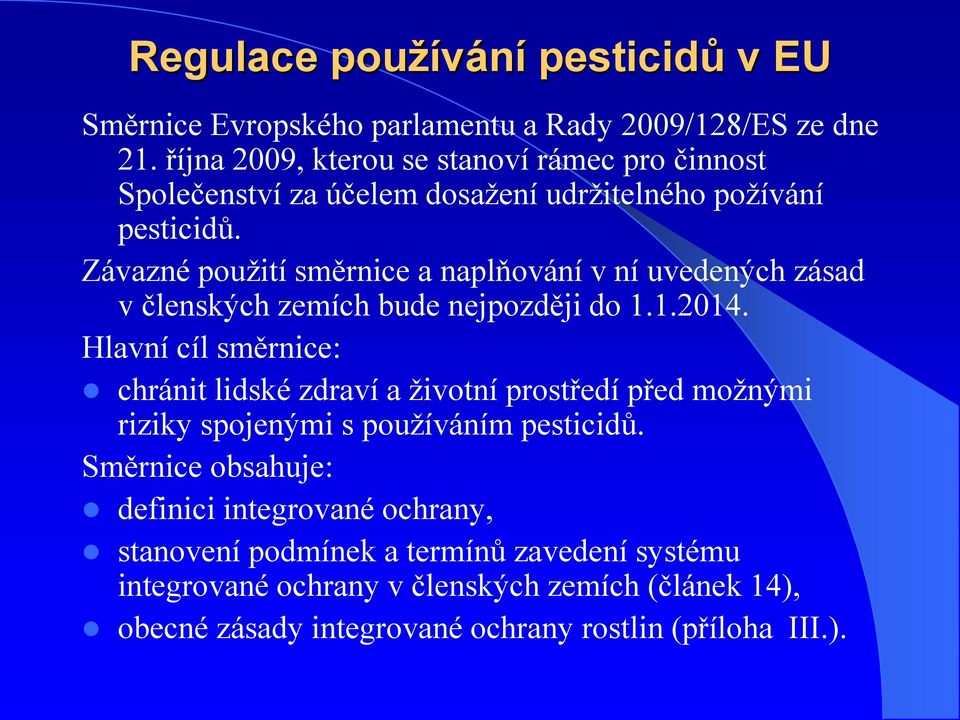 Regulace používání pesticidů v EU

Směrnice Evropského parlamentu a Rady 2009/128/ES ze dne 21. října 2009, kterou se stanoví rámec pro činnost Společenství za účelem dosažení udržitelného požívání pesticidů.

Závazné použití směrnice a naplňování v ní uvedených zásad v členských zemích bude nejpozději do 1.1.2014.

Hlavní cíl směrnice:

- chránit lidské zdraví a životní prostředí před možnými riziky spojenými s používáním pesticidů.

Směrnice obsahuje:

- definici integrované ochrany,
- stanovení podmínek a termínů zavedení systému integrované ochrany v členských zemích (článek 14),
- obecné zásady integrované ochrany rostlin (příloha III.).